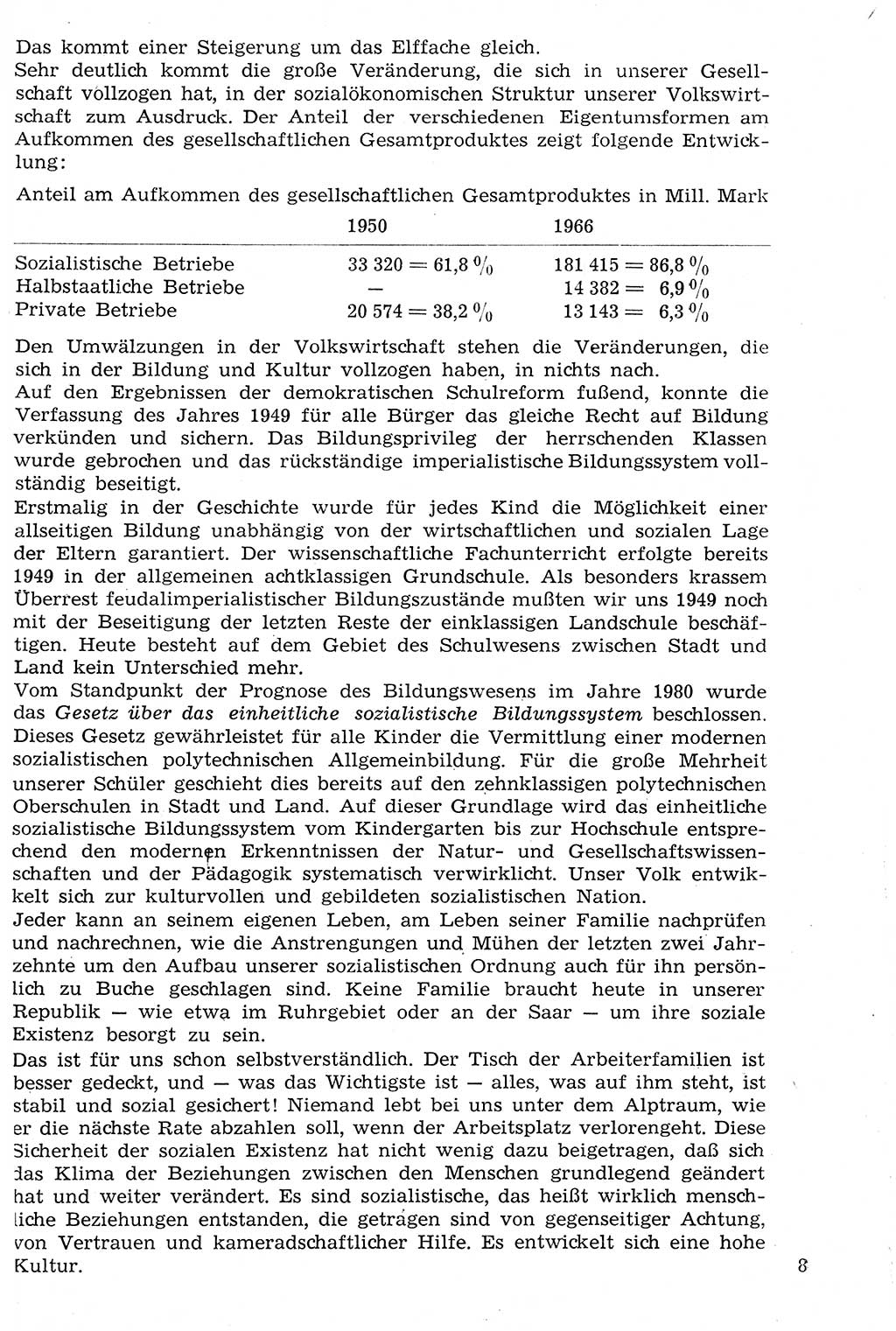 Das kommt einer Steigerung um das Elffache gleich.
Sehr deutlich kommt die große Veränderung, die sich in unserer Gesellschaft vollzogen hat, in der sozialökonomischen Struktur unserer Volkswirtschaft zum Ausdruck. Der Anteil der verschiedenen Eigentumsformen am Aufkommen des gesellschaftlichen Gesamtproduktes zeigt folgende Entwicklung:

Anteil am Aufkommen des gesellschaftlichen Gesamtproduktes in Mill. Mark

| | 1950 | 1966 |
|---|---|---|
| Sozialistische Betriebe | 33 320 = 61,8 % | 181 415 = 86,8 % |
| Halbstaatliche Betriebe | — | 14 382 = 6,9 % |
| Private Betriebe | 20 574 = 38,2 % | 13 143 = 6,3 % |

Den Umwälzungen in der Volkswirtschaft stehen die Veränderungen, die sich in der Bildung und Kultur vollzogen haben, in nichts nach.
Auf den Ergebnissen der demokratischen Schulreform fußend, konnte die Verfassung des Jahres 1949 für alle Bürger das gleiche Recht auf Bildung verkünden und sichern. Das Bildungsprivileg der herrschenden Klassen wurde gebrochen und das rückständige imperialistische Bildungssystem vollständig beseitigt.
Erstmalig in der Geschichte wurde für jedes Kind die Möglichkeit einer allseitigen Bildung unabhängig von der wirtschaftlichen und sozialen Lage der Eltern garantiert. Der wissenschaftliche Fachunterricht erfolgte bereits 1949 in der allgemeinen achtklassigen Grundschule. Als besonders krassem Überrest feudalimperialistischer Bildungszustände mußten wir uns 1949 noch mit der Beseitigung der letzten Reste der einklassigen Landschule beschäftigen. Heute besteht auf dem Gebiet des Schulwesens zwischen Stadt und Land kein Unterschied mehr.
Vom Standpunkt der Prognose des Bildungswesens im Jahre 1980 wurde das Gesetz über das einheitliche sozialistische Bildungssystem beschlossen. Dieses Gesetz gewährleistet für alle Kinder die Vermittlung einer modernen sozialistischen polytechnischen Allgemeinbildung. Für die große Mehrheit unserer Schüler geschieht dies bereits auf den zehnklassigen polytechnischen Oberschulen in Stadt und Land. Auf dieser Grundlage wird das einheitliche sozialistische Bildungssystem vom Kindergarten bis zur Hochschule entsprechend den modernen Erkenntnissen der Natur- und Gesellschaftswissenschaften und der Pädagogik systematisch verwirklicht. Unser Volk entwickelt sich zur kulturvollen und gebildeten sozialistischen Nation.
Jeder kann an seinem eigenen Leben, am Leben seiner Familie nachprüfen und nachrechnen, wie die Anstrengungen und Mühen der letzten zwei Jahrzehnte um den Aufbau unserer sozialistischen Ordnung auch für ihn persönlich zu Buche geschlagen sind. Keine Familie braucht heute in unserer Republik — wie etwa im Ruhrgebiet oder an der Saar — um ihre soziale Existenz besorgt zu sein.
Das ist für uns schon selbstverständlich. Der Tisch der Arbeiterfamilien ist besser gedeckt, und — was das Wichtigste ist — alles, was auf ihm steht, ist stabil und sozial gesichert! Niemand lebt bei uns unter dem Alptraum, wie er die nächste Rate abzahlen soll, wenn der Arbeitsplatz verlorengeht. Diese Sicherheit der sozialen Existenz hat nicht wenig dazu beigetragen, daß sich das Klima der Beziehungen zwischen den Menschen grundlegend geändert hat und weiter verändert. Es sind sozialistische, das heißt wirklich menschliche Beziehungen entstanden, die getragen sind von gegenseitiger Achtung, von Vertrauen und kameradschaftlicher Hilfe. Es entwickelt sich eine hohe Kultur.

8